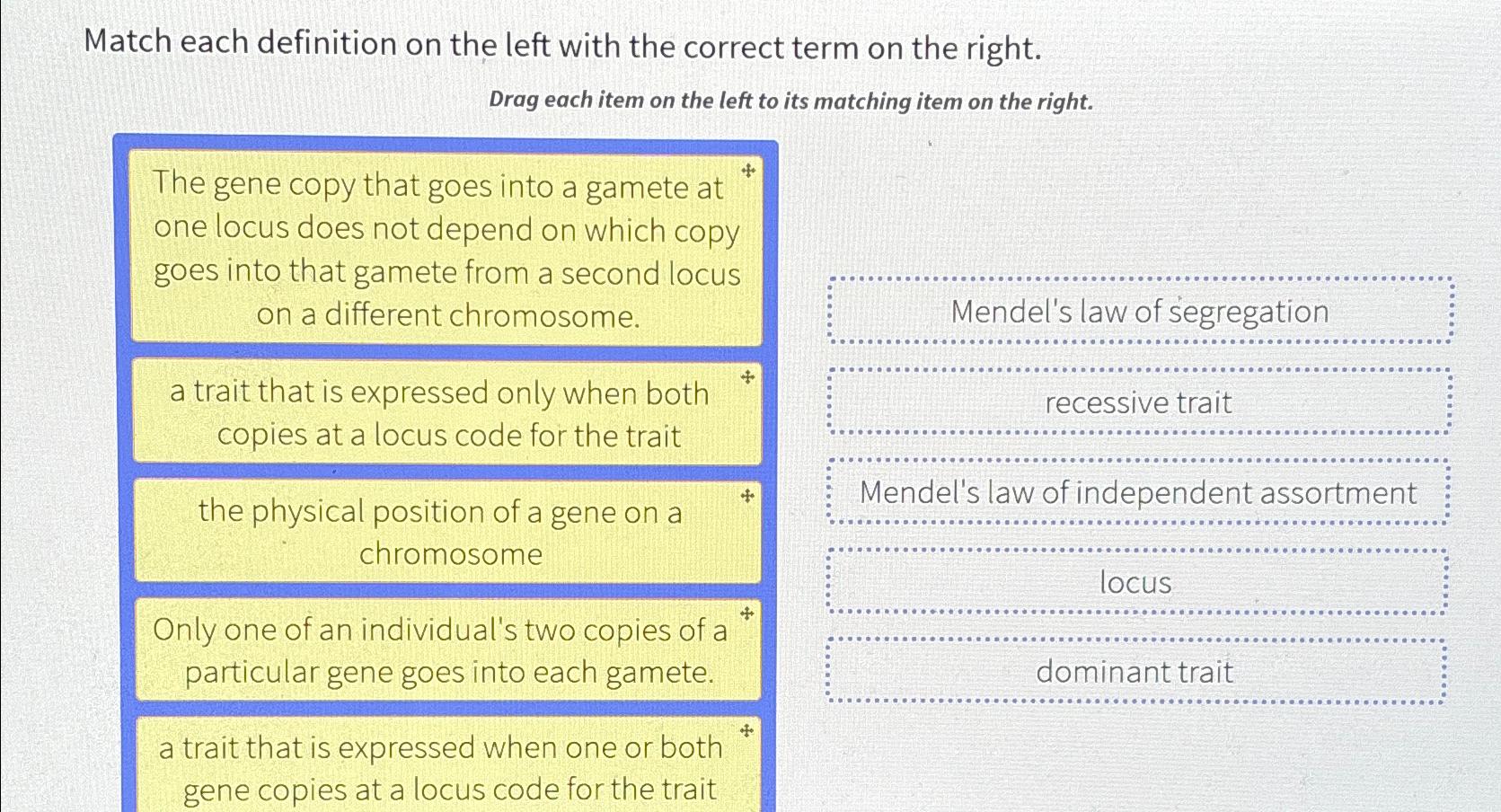 Match each definition on the left with the correct term on the right.

Drag each item on the left to its matching item on the right.

The gene copy that goes into a gamete at one locus does not depend on which copy goes into that gamete from a second locus on a different chromosome.

a trait that is expressed only when both copies at a locus code for the trait

the physical position of a gene on a chromosome

Only one of an individual's two copies of a particular gene goes into each gamete.

a trait that is expressed when one or both gene copies at a locus code for the trait

Mendel's law of segregation

recessive trait

Mendel's law of independent assortment

locus

dominant trait